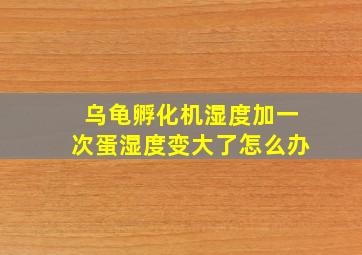 乌龟孵化机湿度加一次蛋湿度变大了怎么办